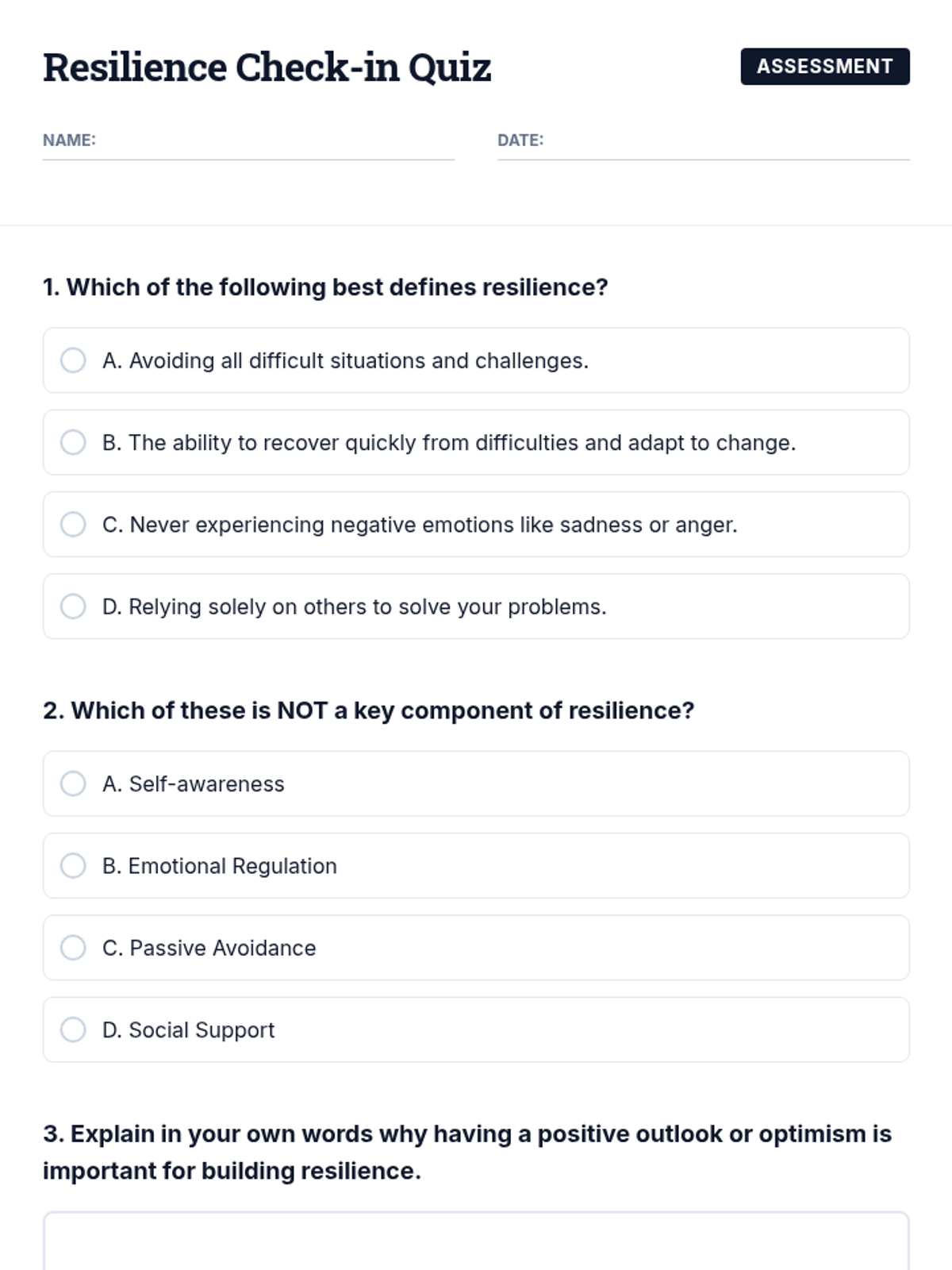 Resilience Check-in Quiz

ASSESSMENT

NAME:

DATE:

1. Which of the following best defines resilience?

A. Avoiding all difficult situations and challenges.

B. The ability to recover quickly from difficulties and adapt to change.

C. Never experiencing negative emotions like sadness or anger.

D. Relying solely on others to solve your problems.

2. Which of these is NOT a key component of resilience?

A. Self-awareness

B. Emotional Regulation

C. Passive Avoidance

D. Social Support

3. Explain in your own words why having a positive outlook or optimism is important for building resilience.